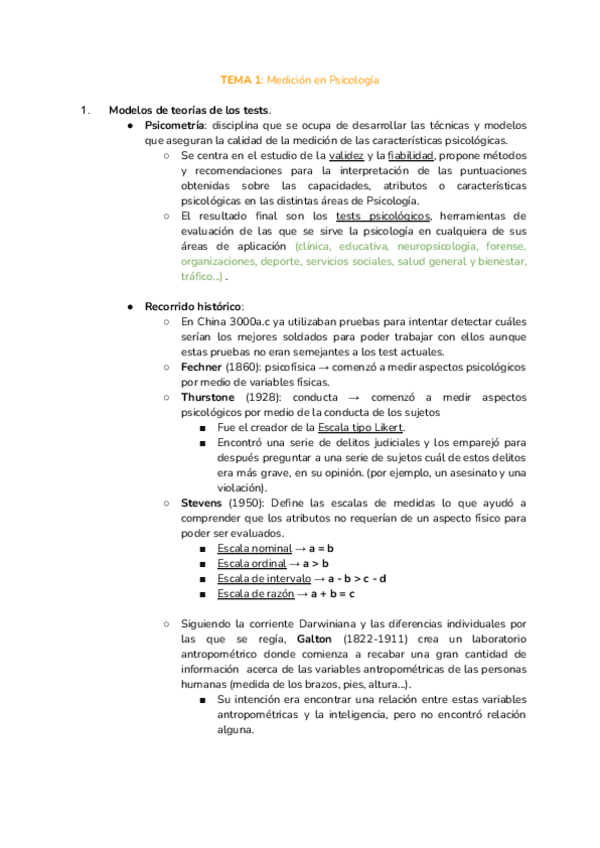 TEMA 1: Medición en Psicología

1. Modelos de teorías de los tests.

● Psicometría: disciplina que se ocupa de desarrollar las técnicas y modelos que aseguran la calidad de la medición de las características psicológicas.

○ Se centra en el estudio de la validez y la fiabilidad, propone métodos y recomendaciones para la interpretación de las puntuaciones obtenidas sobre las capacidades, atributos o características psicológicas en las distintas áreas de Psicología.

○ El resultado final son los tests psicológicos, herramientas de evaluación de las que se sirve la psicología en cualquiera de sus áreas de aplicación (clínica, educativa, neuropsicología, forense, organizaciones, deporte, servicios sociales, salud general y bienestar, tráfico...) .

● Recorrido histórico:

○ En China 3000a.c ya utilizaban pruebas para intentar detectar cuáles serían los mejores soldados para poder trabajar con ellos aunque estas pruebas no eran semejantes a los test actuales.

○ Fechner (1860): psicofísica → comenzó a medir aspectos psicológicos por medio de variables físicas.

○ Thurstone (1928): conducta → comenzó a medir aspectos psicológicos por medio de la conducta de los sujetos

■ Fue el creador de la Escala tipo Likert.

■ Encontró una serie de delitos judiciales y los emparejó para después preguntar a una serie de sujetos cuál de estos delitos era más grave, en su opinión. (por ejemplo, un asesinato y una violación).

○ Stevens (1950): Define las escalas de medidas lo que ayudó a comprender que los atributos no requerían de un aspecto físico para poder ser evaluados.

■ Escala nominal → a = b

■ Escala ordinal → a > b

■ Escala de intervalo → a - b > c - d

■ Escala de razón → a + b = c

○ Siguiendo la corriente Darwiniana y las diferencias individuales por las que se regía, Galton (1822-1911) crea un laboratorio antropométrico donde comienza a recabar una gran cantidad de información acerca de las variables antropométricas de las personas humanas (medida de los brazos, pies, altura...).

■ Su intención era encontrar una relación entre estas variables antropométricas y la inteligencia, pero no encontró relación alguna.